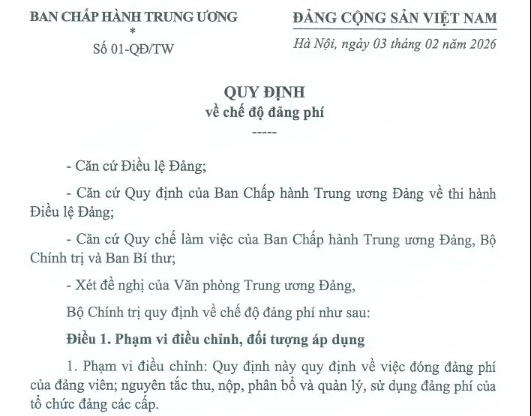 BAN CHẤP HÀNH TRUNG ƯƠNG
*
Số 01-QĐ/TW

ĐẢNG CỘNG SẢN VIỆT NAM

Hà Nội, ngày 03 tháng 02 năm 2026

QUY ĐỊNH
về chế độ đảng phí
-----

- Căn cứ Điều lệ Đảng;

- Căn cứ Quy định của Ban Chấp hành Trung ương Đảng về thi hành Điều lệ Đảng;

- Căn cứ Quy chế làm việc của Ban Chấp hành Trung ương Đảng, Bộ Chính trị và Ban Bí thư;

- Xét đề nghị của Văn phòng Trung ương Đảng,

Bộ Chính trị quy định về chế độ đảng phí như sau:

Điều 1. Phạm vi điều chỉnh, đối tượng áp dụng

1. Phạm vi điều chỉnh: Quy định này quy định về việc đóng đảng phí của đảng viên; nguyên tắc thu, nộp, phân bổ và quản lý, sử dụng đảng phí của tổ chức đảng các cấp.